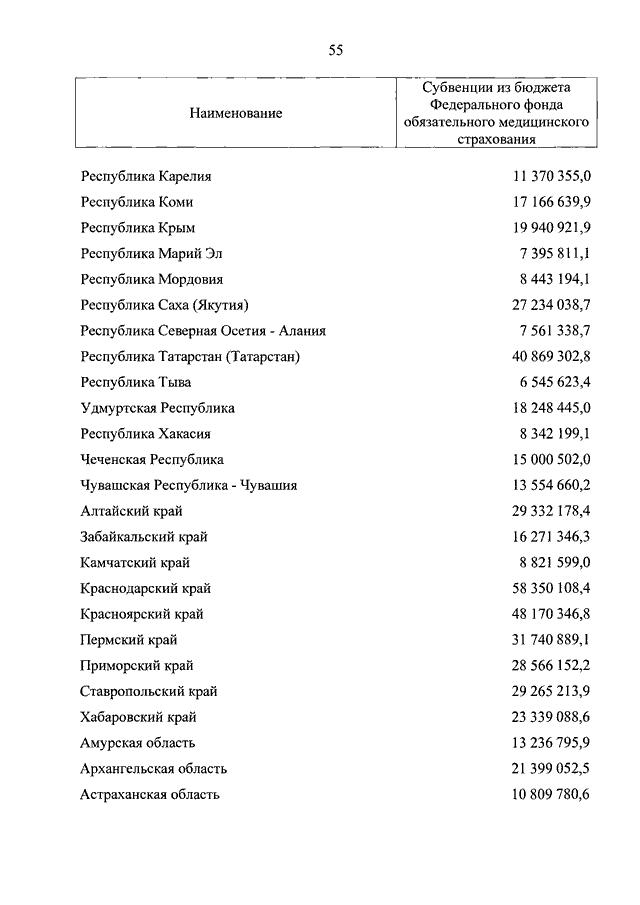 55

| Наименование | Субвенции из бюджета Федерального фонда обязательного медицинского страхования |
|---|---|
| Республика Карелия | 11 370 355,0 |
| Республика Коми | 17 166 639,9 |
| Республика Крым | 19 940 921,9 |
| Республика Марий Эл | 7 395 811,1 |
| Республика Мордовия | 8 443 194,1 |
| Республика Саха (Якутия) | 27 234 038,7 |
| Республика Северная Осетия - Алания | 7 561 338,7 |
| Республика Татарстан (Татарстан) | 40 869 302,8 |
| Республика Тыва | 6 545 623,4 |
| Удмуртская Республика | 18 248 445,0 |
| Республика Хакасия | 8 342 199,1 |
| Чеченская Республика | 15 000 502,0 |
| Чувашская Республика - Чувашия | 13 554 660,2 |
| Алтайский край | 29 332 178,4 |
| Забайкальский край | 16 271 346,3 |
| Камчатский край | 8 821 599,0 |
| Краснодарский край | 58 350 108,4 |
| Красноярский край | 48 170 346,8 |
| Пермский край | 31 740 889,1 |
| Приморский край | 28 566 152,2 |
| Ставропольский край | 29 265 213,9 |
| Хабаровский край | 23 339 088,6 |
| Амурская область | 13 236 795,9 |
| Архангельская область | 21 399 052,5 |
| Астраханская область | 10 809 780,6 |